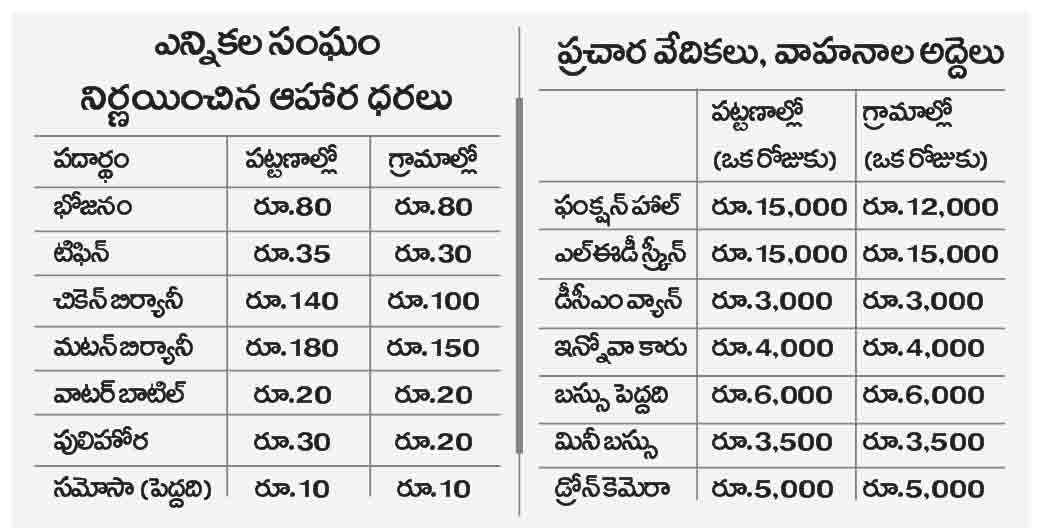 ఎన్నికల సంఘం నిర్ణయించిన ఆహార ధరలు

| పదార్థం | పట్టణాల్లో | గ్రామాల్లో |
|---|---|---|
| భోజనం | రూ.80 | రూ.80 |
| టిఫిన్ | రూ.35 | రూ.30 |
| చికెన్ బిర్యానీ | రూ.140 | రూ.100 |
| మటన్ బిర్యానీ | రూ.180 | రూ.150 |
| వాటర్ బాటిల్ | రూ.20 | రూ.20 |
| పులిహోర | రూ.30 | రూ.20 |
| సమోసా (పెద్దది) | రూ.10 | రూ.10 |

ప్రచార వేదికలు, వాహనాల అద్దెలు

|  | పట్టణాల్లో (ఒక రోజుకు) | గ్రామాల్లో (ఒక రోజుకు) |
|---|---|---|
| ఫంక్షన్ హాల్ | రూ.15,000 | రూ.12,000 |
| ఎల్ఈడీ స్క్రీన్ | రూ.15,000 | రూ.15,000 |
| డీసీఎం వ్యాన్ | రూ.3,000 | రూ.3,000 |
| ఇన్నోవా కారు | రూ.4,000 | రూ.4,000 |
| బస్సు పెద్దది | రూ.6,000 | రూ.6,000 |
| మినీ బస్సు | రూ.3,500 | రూ.3,500 |
| డ్రోన్ కెమెరా | రూ.5,000 | రూ.5,000 |